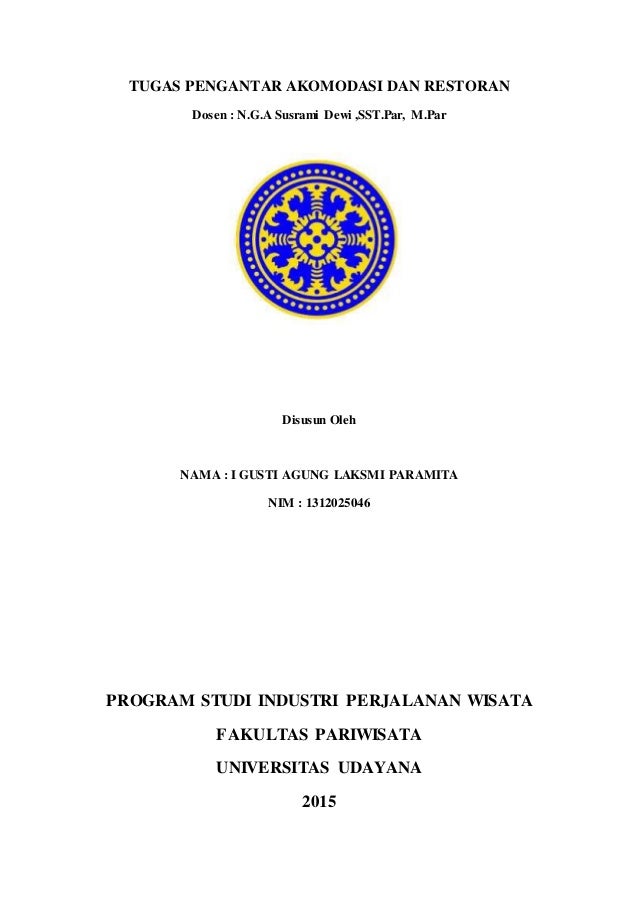 TUGAS PENGANTAR AKOMODASI DAN RESTORAN

Dosen : N.G.A Susrami Dewi ,SST.Par, M.Par

Disusun Oleh

NAMA : I GUSTI AGUNG LAKSMI PARAMITA

NIM : 1312025046

PROGRAM STUDI INDUSTRI PERJALANAN WISATA

FAKULTAS PARIWISATA

UNIVERSITAS UDAYANA

2015